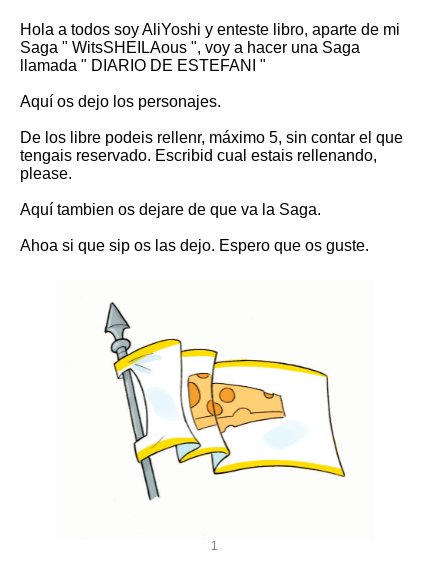 Hola a todos soy AliYoshi y enteste libro, aparte de mi Saga " WitsSHEILAous ", voy a hacer una Saga llamada " DIARIO DE ESTEFANI "

Aquí os dejo los personajes.

De los libre podeis rellenr, máximo 5, sin contar el que tengais reservado. Escribid cual estais rellenando, please.

Aquí tambien os dejare de que va la Saga.

Ahoa si que sip os las dejo. Espero que os guste.

1